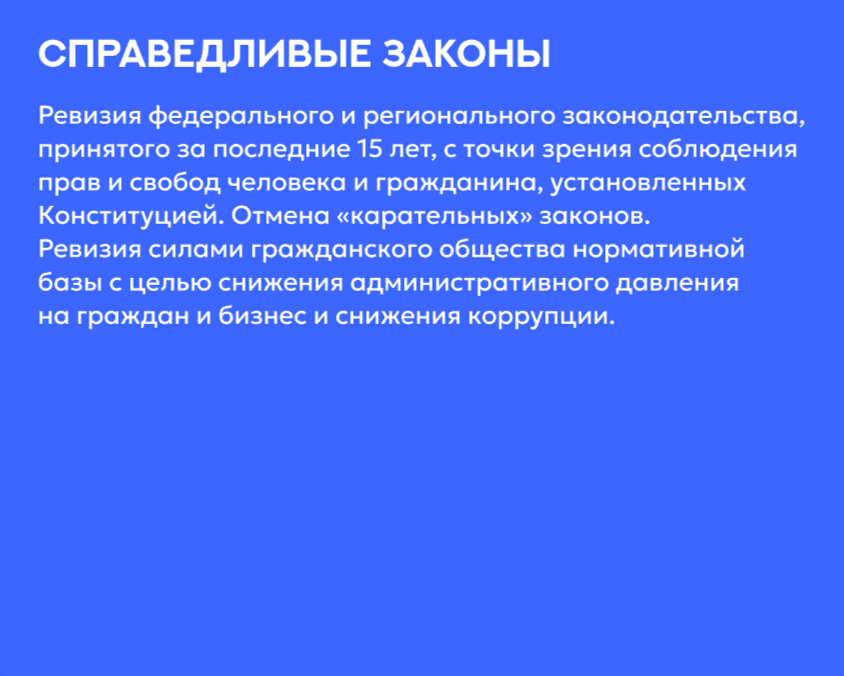 СПРАВЕДЛИВЫЕ ЗАКОНЫ

Ревизия федерального и регионального законодательства, принятого за последние 15 лет, с точки зрения соблюдения прав и свобод человека и гражданина, установленных Конституцией. Отмена «карательных» законов.
Ревизия силами гражданского общества нормативной базы с целью снижения административного давления на граждан и бизнес и снижения коррупции.